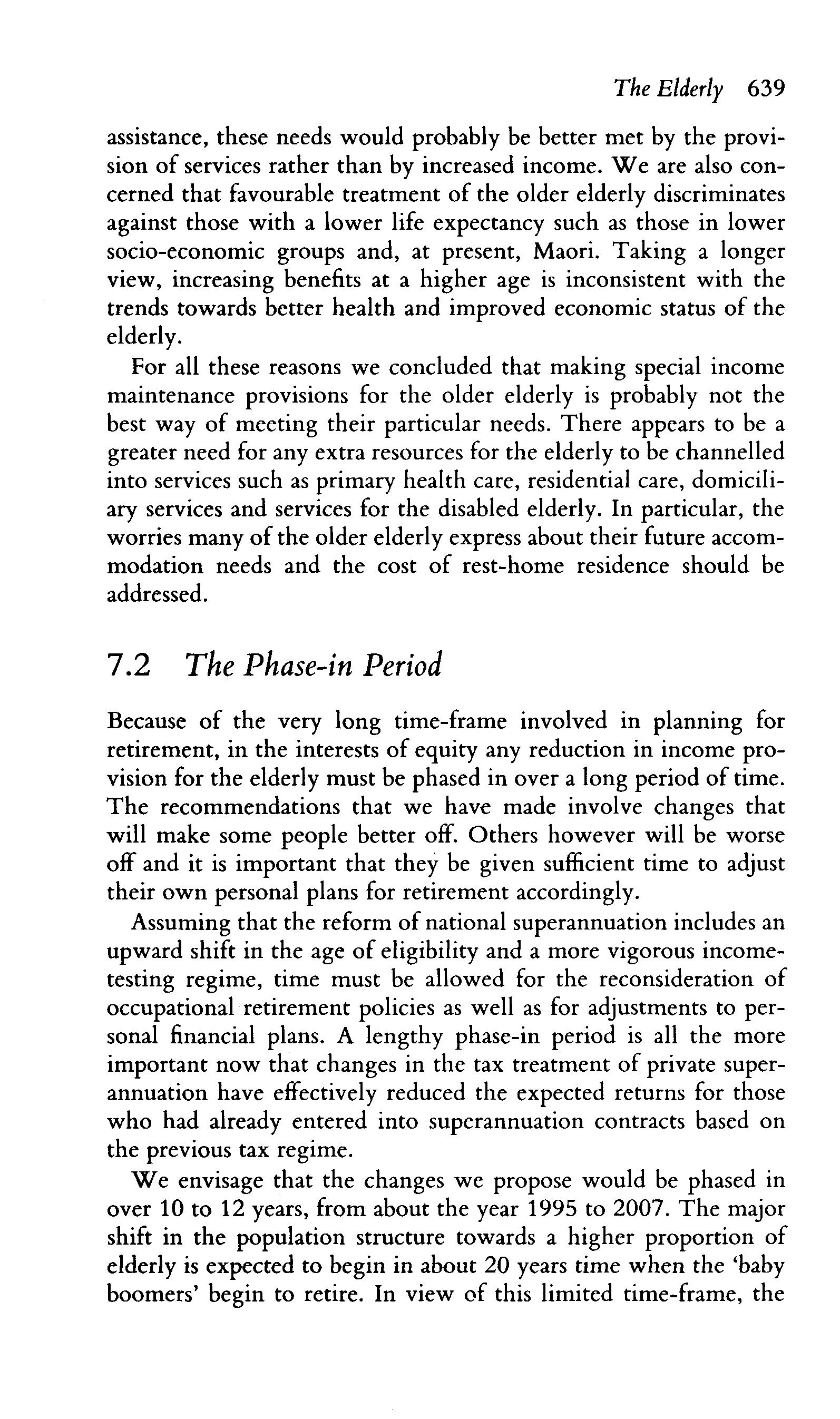 The Elderly 639

assistance, these needs would probably be better met by the provision of services rather than by increased income. We are also concerned that favourable treatment of the older elderly discriminates against those with a lower life expectancy such as those in lower socio-economic groups and, at present, Maori. Taking a longer view, increasing benefits at a higher age is inconsistent with the trends towards better health and improved economic status of the elderly.

For all these reasons we concluded that making special income maintenance provisions for the older elderly is probably not the best way of meeting their particular needs. There appears to be a greater need for any extra resources for the elderly to be channelled into services such as primary health care, residential care, domiciliary services and services for the disabled elderly. In particular, the worries many of the older elderly express about their future accommodation needs and the cost of rest-home residence should be addressed.

7.2 The Phase-in Period

Because of the very long time-frame involved in planning for retirement, in the interests of equity any reduction in income provision for the elderly must be phased in over a long period of time. The recommendations that we have made involve changes that will make some people better off. Others however will be worse off and it is important that they be given sufficient time to adjust their own personal plans for retirement accordingly.

Assuming that the reform of national superannuation includes an upward shift in the age of eligibility and a more vigorous income-testing regime, time must be allowed for the reconsideration of occupational retirement policies as well as for adjustments to personal financial plans. A lengthy phase-in period is all the more important now that changes in the tax treatment of private superannuation have effectively reduced the expected returns for those who had already entered into superannuation contracts based on the previous tax regime.

We envisage that the changes we propose would be phased in over 10 to 12 years, from about the year 1995 to 2007. The major shift in the population structure towards a higher proportion of elderly is expected to begin in about 20 years time when the 'baby boomers' begin to retire. In view of this limited time-frame, the